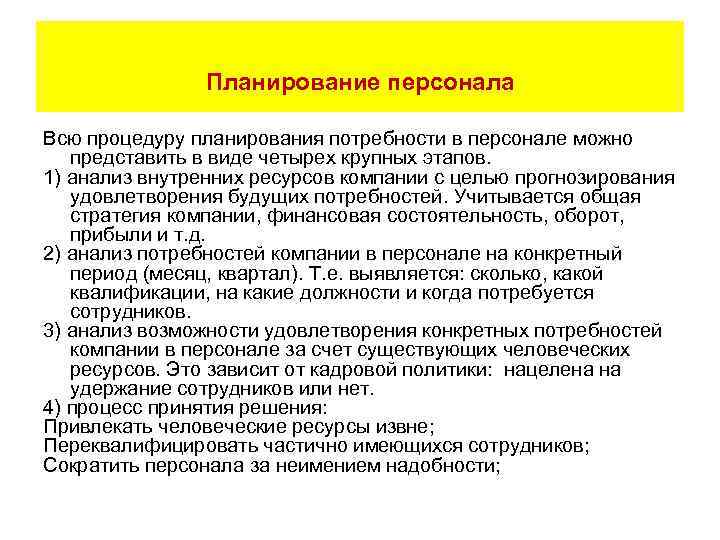 Планирование персонала

Всю процедуру планирования потребности в персонале можно представить в виде четырех крупных этапов.
1) анализ внутренних ресурсов компании с целью прогнозирования удовлетворения будущих потребностей. Учитывается общая стратегия компании, финансовая состоятельность, оборот, прибыли и т.д.
2) анализ потребностей компании в персонале на конкретный период (месяц, квартал). Т.е. выявляется: сколько, какой квалификации, на какие должности и когда потребуется сотрудников.
3) анализ возможности удовлетворения конкретных потребностей компании в персонале за счет существующих человеческих ресурсов. Это зависит от кадровой политики: нацелена на удержание сотрудников или нет.
4) процесс принятия решения:
Привлекать человеческие ресурсы извне;
Переквалифицировать частично имеющихся сотрудников;
Сократить персонала за неимением надобности;